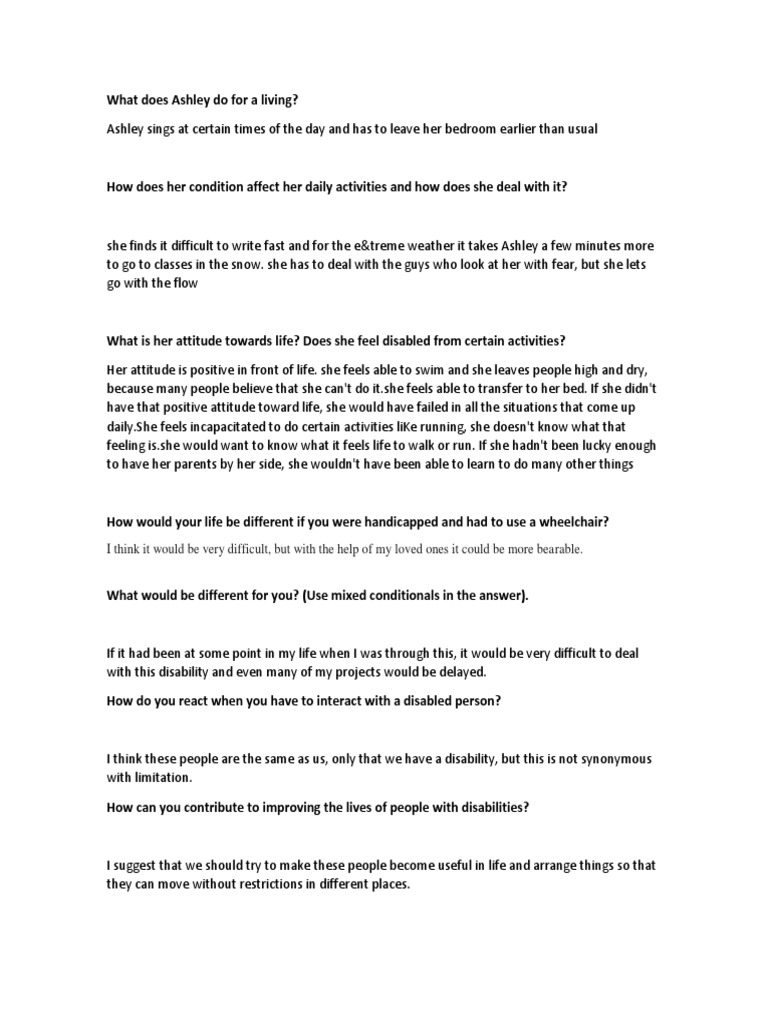 What does Ashley do for a living?

Ashley sings at certain times of the day and has to leave her bedroom earlier than usual

How does her condition affect her daily activities and how does she deal with it?

she finds it difficult to write fast and for the e&treme weather it takes Ashley a few minutes more to go to classes in the snow. she has to deal with the guys who look at her with fear, but she lets go with the flow

What is her attitude towards life? Does she feel disabled from certain activities?

Her attitude is positive in front of life. she feels able to swim and she leaves people high and dry, because many people believe that she can't do it.she feels able to transfer to her bed. If she didn't have that positive attitude toward life, she would have failed in all the situations that come up daily.She feels incapacitated to do certain activities liKe running, she doesn't know what that feeling is.she would want to know what it feels life to walk or run. If she hadn't been lucky enough to have her parents by her side, she wouldn't have been able to learn to do many other things

How would your life be different if you were handicapped and had to use a wheelchair?

I think it would be very difficult, but with the help of my loved ones it could be more bearable.

What would be different for you? (Use mixed conditionals in the answer).

If it had been at some point in my life when I was through this, it would be very difficult to deal with this disability and even many of my projects would be delayed.

How do you react when you have to interact with a disabled person?

I think these people are the same as us, only that we have a disability, but this is not synonymous with limitation.

How can you contribute to improving the lives of people with disabilities?

I suggest that we should try to make these people become useful in life and arrange things so that they can move without restrictions in different places.